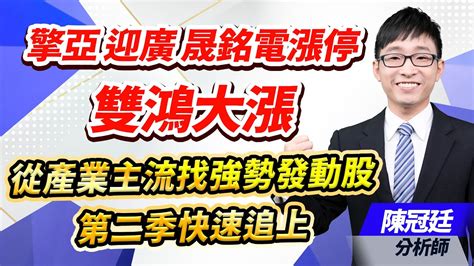 擎亞 迎廣 晟銘電漲停
雙鴻大漲
從產業主流找強勢發動股
第二季快速追上

陳冠廷
分析師